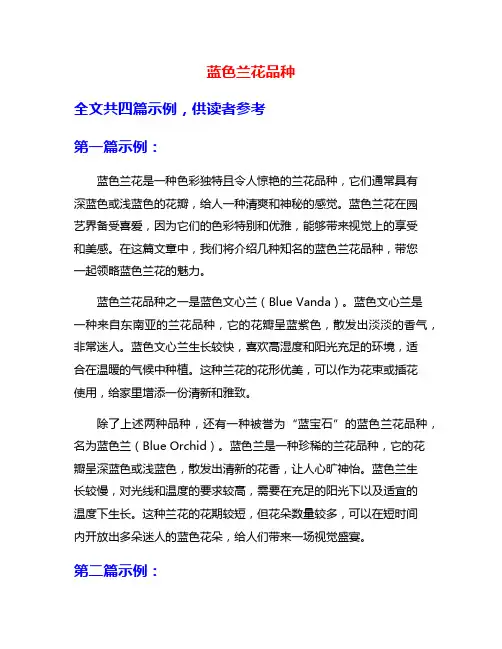 蓝色兰花品种

全文共四篇示例，供读者参考

第一篇示例：

蓝色兰花是一种色彩独特且令人惊艳的兰花品种，它们通常具有深蓝色或浅蓝色的花瓣，给人一种清爽和神秘的感觉。蓝色兰花在园艺界备受喜爱，因为它们的色彩特别和优雅，能够带来视觉上的享受和美感。在这篇文章中，我们将介绍几种知名的蓝色兰花品种，带您一起领略蓝色兰花的魅力。

蓝色兰花品种之一是蓝色文心兰（Blue Vanda）。蓝色文心兰是一种来自东南亚的兰花品种，它的花瓣呈蓝紫色，散发出淡淡的香气，非常迷人。蓝色文心兰生长较快，喜欢高湿度和阳光充足的环境，适合在温暖的气候中种植。这种兰花的花形优美，可以作为花束或插花使用，给家里增添一份清新和雅致。

除了上述两种品种，还有一种被誉为“蓝宝石”的蓝色兰花品种，名为蓝色兰（Blue Orchid）。蓝色兰是一种珍稀的兰花品种，它的花瓣呈深蓝色或浅蓝色，散发出清新的花香，让人心旷神怡。蓝色兰生长较慢，对光线和温度的要求较高，需要在充足的阳光下以及适宜的温度下生长。这种兰花的花期较短，但花朵数量较多，可以在短时间内开放出多朵迷人的蓝色花朵，给人们带来一场视觉盛宴。

第二篇示例：